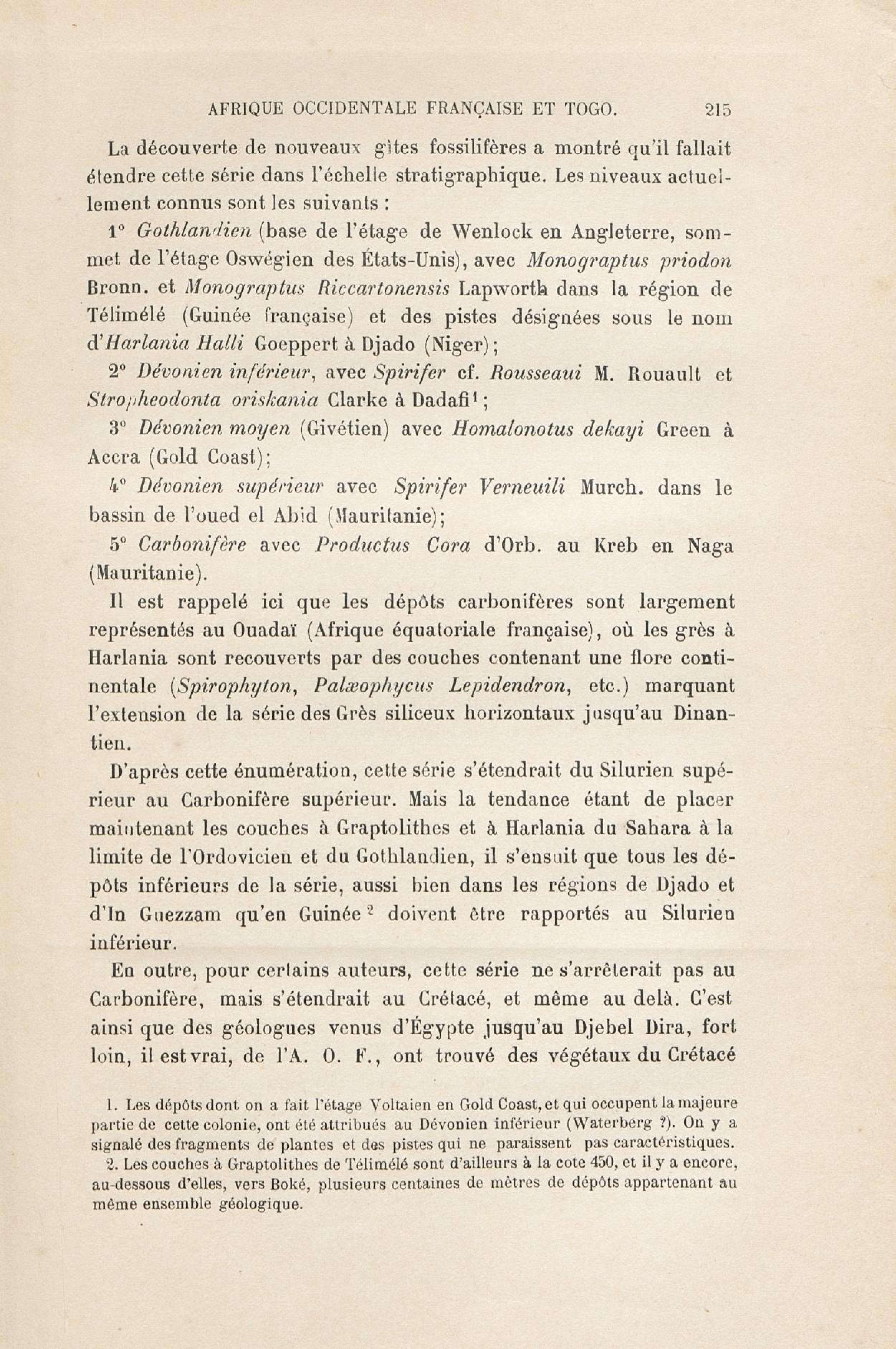 AFRIQUE OCCIDENTALE FRANÇAISE ET TOGO. 215

La découverte de nouveaux gîtes fossilifères a montré qu'il fallait étendre cette série dans l'échelle stratigraphique. Les niveaux actuellement connus sont les suivants :

1° Gothlandien (base de l'étage de Wenlock en Angleterre, sommet de l'étage Oswégien des États-Unis), avec Monograptus priodon Bronn. et Monograptus Riccartonensis Lapworth dans la région de Télimélé (Guinée française) et des pistes désignées sous le nom d'Harlania Halli Goeppert à Djado (Niger);

2° Dévonien inférieur, avec Spirifer cf. Rousseaui M. Rouault et Stropheodonta oriskania Clarke à Dadafi¹;

3° Dévonien moyen (Givétien) avec Homalonotus dekayi Green à Accra (Gold Coast);

4° Dévonien supérieur avec Spirifer Verneuili Murch. dans le bassin de l'oued el Abid (Mauritanie);

5° Carbonifère avec Productus Cora d'Orb. au Kreb en Naga (Mauritanie).

Il est rappelé ici que les dépôts carbonifères sont largement représentés au Ouadaï (Afrique équatoriale française), où les grès à Harlania sont recouverts par des couches contenant une flore continentale (Spirophyton, Palæophycus Lepidendron, etc.) marquant l'extension de la série des Grès siliceux horizontaux jusqu'au Dinantien.

D'après cette énumération, cette série s'étendrait du Silurien supérieur au Carbonifère supérieur. Mais la tendance étant de placer maintenant les couches à Graptolithes et à Harlania du Sahara à la limite de l'Ordovicien et du Gothlandien, il s'ensuit que tous les dépôts inférieurs de la série, aussi bien dans les régions de Djado et d'In Guezzam qu'en Guinée² doivent être rapportés au Silurien inférieur.

En outre, pour certains auteurs, cette série ne s'arrêterait pas au Carbonifère, mais s'étendrait au Crétacé, et même au delà. C'est ainsi que des géologues venus d'Égypte jusqu'au Djebel Dira, fort loin, il est vrai, de l'A. O. F., ont trouvé des végétaux du Crétacé

1. Les dépôts dont on a fait l'étage Voltaien en Gold Coast, et qui occupent la majeure partie de cette colonie, ont été attribués au Dévonien inférieur (Waterberg ?). On y a signalé des fragments de plantes et des pistes qui ne paraissent pas caractéristiques.

2. Les couches à Graptolithes de Télimélé sont d'ailleurs à la cote 450, et il y a encore, au-dessous d'elles, vers Boké, plusieurs centaines de mètres de dépôts appartenant au même ensemble géologique.